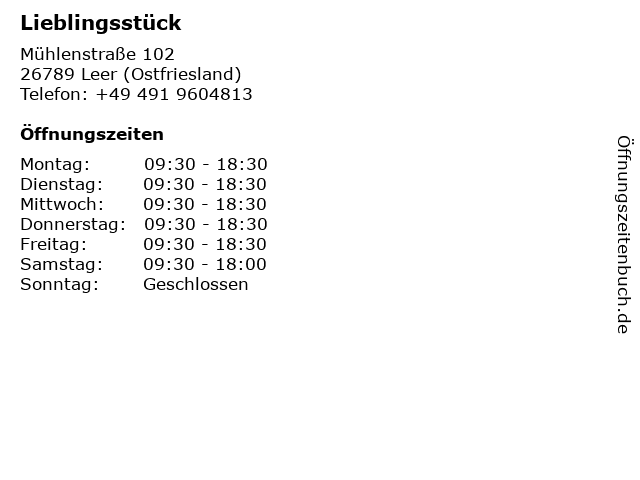 Lieblingsstück

Mühlenstraße 102
26789 Leer (Ostfriesland)
Telefon: +49 491 9604813

Öffnungszeiten

Montag: 09:30 - 18:30
Dienstag: 09:30 - 18:30
Mittwoch: 09:30 - 18:30
Donnerstag: 09:30 - 18:30
Freitag: 09:30 - 18:30
Samstag: 09:30 - 18:00
Sonntag: Geschlossen

Öffnungszeitenbuch.de